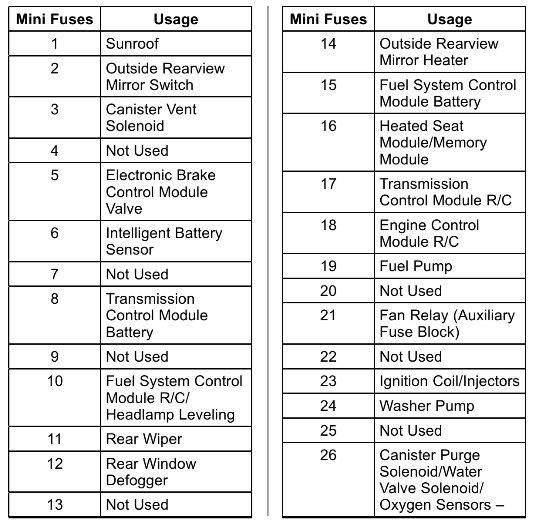 | Mini Fuses | Usage |
|---|---|
| 1 | Sunroof |
| 2 | Outside Rearview Mirror Switch |
| 3 | Canister Vent Solenoid |
| 4 | Not Used |
| 5 | Electronic Brake Control Module Valve |
| 6 | Intelligent Battery Sensor |
| 7 | Not Used |
| 8 | Transmission Control Module Battery |
| 9 | Not Used |
| 10 | Fuel System Control Module R/C/ Headlamp Leveling |
| 11 | Rear Wiper |
| 12 | Rear Window Defogger |
| 13 | Not Used |

| Mini Fuses | Usage |
|---|---|
| 14 | Outside Rearview Mirror Heater |
| 15 | Fuel System Control Module Battery |
| 16 | Heated Seat Module/Memory Module |
| 17 | Transmission Control Module R/C |
| 18 | Engine Control Module R/C |
| 19 | Fuel Pump |
| 20 | Not Used |
| 21 | Fan Relay (Auxiliary Fuse Block) |
| 22 | Not Used |
| 23 | Ignition Coil/Injectors |
| 24 | Washer Pump |
| 25 | Not Used |
| 26 | Canister Purge Solenoid/Water Valve Solenoid/ Oxygen Sensors – |